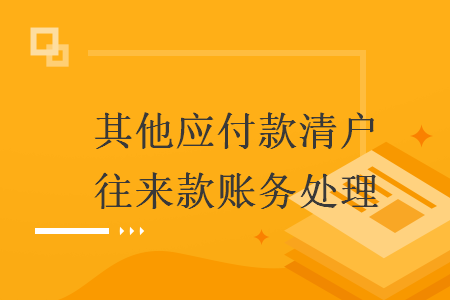 其他应付款清户
往来款账务处理